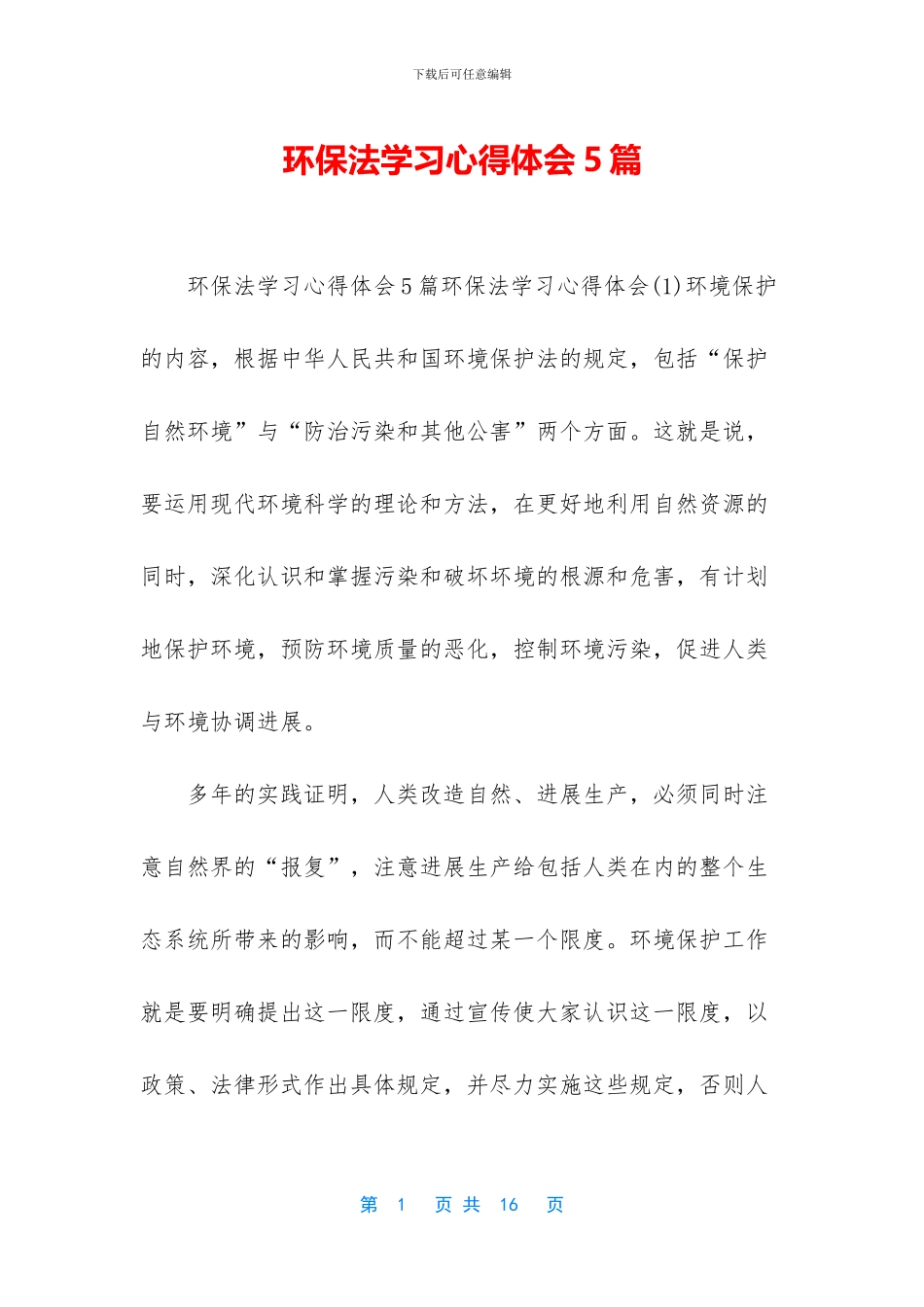 下载后可任意编辑

环保法学习心得体会5篇

环保法学习心得体会5篇环保法学习心得体会(1)环境保护的内容，根据中华人民共和国环境保护法的规定，包括“保护自然环境”与“防治污染和其他公害”两个方面。这就是说，要运用现代环境科学的理论和方法，在更好地利用自然资源的同时，深化认识和掌握污染和破坏环境的根源和危害，有计划地保护环境，预防环境质量的恶化，控制环境污染，促进人类与环境协调进展。

多年的实践证明，人类改造自然、进展生产，必须同时注意自然界的“报复”，注意进展生产给包括人类在内的整个生态系统所带来的影响，而不能超过某一个限度。环境保护工作就是要明确提出这一限度，通过宣传使大家认识这一限度，以政策、法律形式作出具体规定，并尽力实施这些规定，否则人

第 1 页 共 16 页